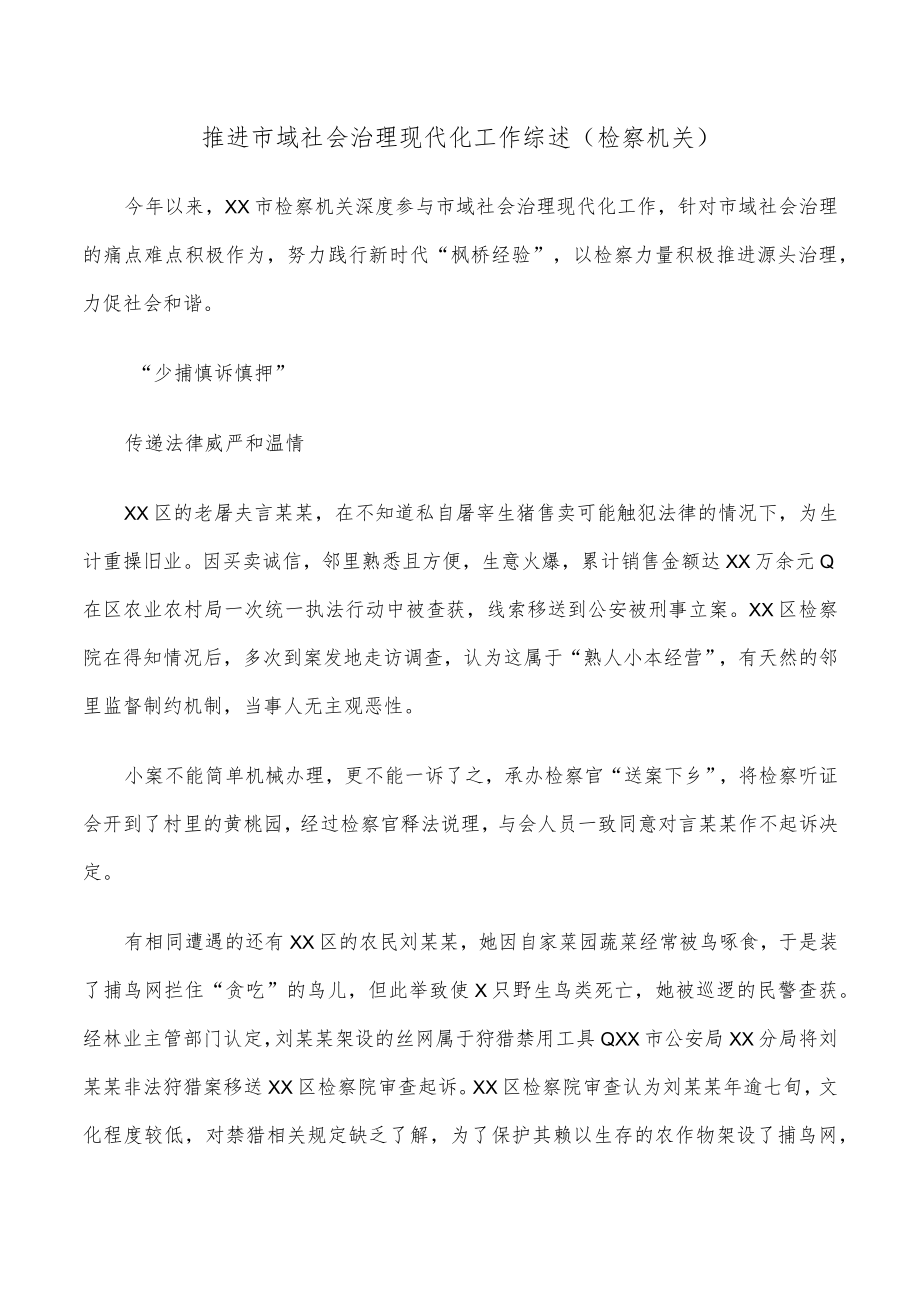 推进市域社会治理现代化工作综述（检察机关）

今年以来，XX市检察机关深度参与市域社会治理现代化工作，针对市域社会治理的痛点难点积极作为，努力践行新时代“枫桥经验”，以检察力量积极推进源头治理，力促社会和谐。

“少捕慎诉慎押”

传递法律威严和温情

XX区的老屠夫言某某，在不知道私自屠宰生猪售卖可能触犯法律的情况下，为生计重操旧业。因买卖诚信，邻里熟悉且方便，生意火爆，累计销售金额达XX万余元Q在区农业农村局一次统一执法行动中被查获，线索移送到公安被刑事立案。XX区检察院在得知情况后，多次到案发地走访调查，认为这属于“熟人小本经营”，有天然的邻里监督制约机制，当事人无主观恶性。

小案不能简单机械办理，更不能一诉了之，承办检察官“送案下乡”，将检察听证会开到了村里的黄桃园，经过检察官释法说理，与会人员一致同意对言某某作不起诉决定。

有相同遭遇的还有XX区的农民刘某某，她因自家菜园蔬菜经常被鸟啄食，于是装了捕鸟网拦住“贪吃”的鸟儿，但此举致使X只野生鸟类死亡，她被巡逻的民警查获。经林业主管部门认定，刘某某架设的丝网属于狩猎禁用工具QXX市公安局XX分局将刘某某非法狩猎案移送XX区检察院审查起诉。XX区检察院审查认为刘某某年逾七旬，文化程度较低，对禁猎相关规定缺乏了解，为了保护其赖以生存的农作物架设了捕鸟网，